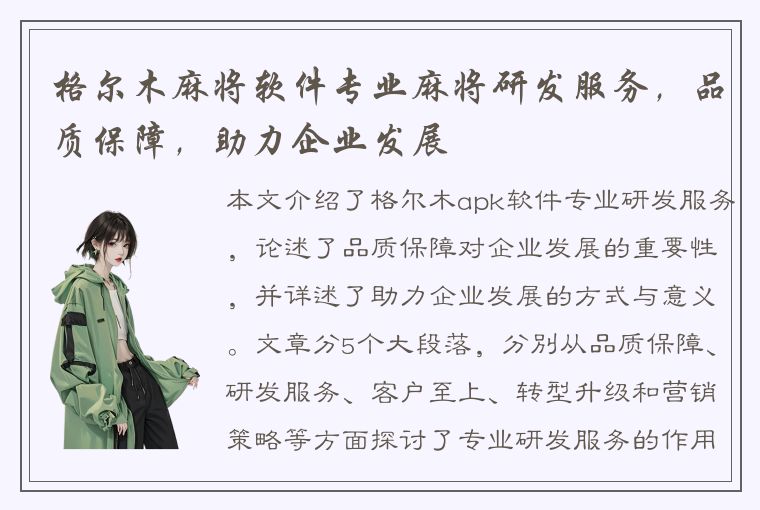 格尔木麻将软件专业麻将研发服务，品质保障，助力企业发展

本文介绍了格尔木apk软件专业研发服务，论述了品质保障对企业发展的重要性，并详述了助力企业发展的方式与意义。文章分5个大段落，分别从品质保障、研发服务、客户至上、转型升级和营销策略等方面探讨了专业研发服务的作用